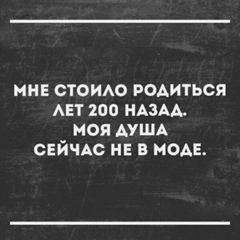 МНЕ СТОИЛО РОДИТЬСЯ ЛЕТ 200 НАЗАД. МОЯ ДУША СЕЙЧАС НЕ В МОДЕ.